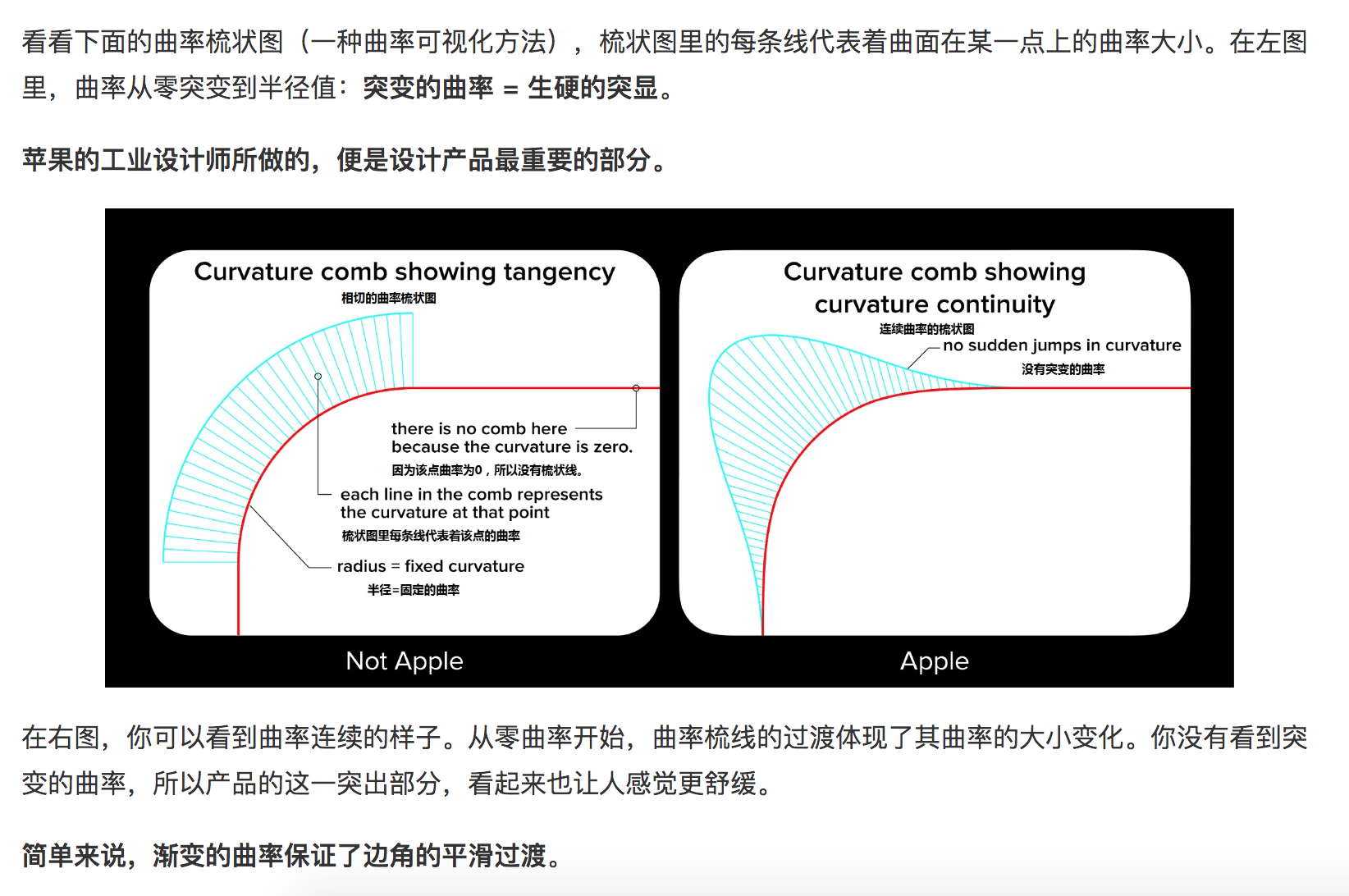 看看下面的曲率梳状图（一种曲率可视化方法），梳状图里的每条线代表着曲面在某一点上的曲率大小。在左图里，曲率从零突变到半径值：突变的曲率 = 生硬的突显。

苹果的工业设计师所做的，便是设计产品最重要的部分。

Curvature comb showing tangency
相切的曲率梳状图

there is no comb here because the curvature is zero.
因为该点曲率为0，所以没有梳状线。

each line in the comb represents the curvature at that point
梳状图里每条线代表着该点的曲率

radius = fixed curvature
半径=固定的曲率

Not Apple

Curvature comb showing curvature continuity
连续曲率的梳状图

no sudden jumps in curvature
没有突变的曲率

Apple

在右图，你可以看到曲率连续的样子。从零曲率开始，曲率梳线的过渡体现了其曲率的大小变化。你没有看到突变的曲率，所以产品的这一突出部分，看起来也让人感觉更舒缓。

简单来说，渐变的曲率保证了边角的平滑过渡。